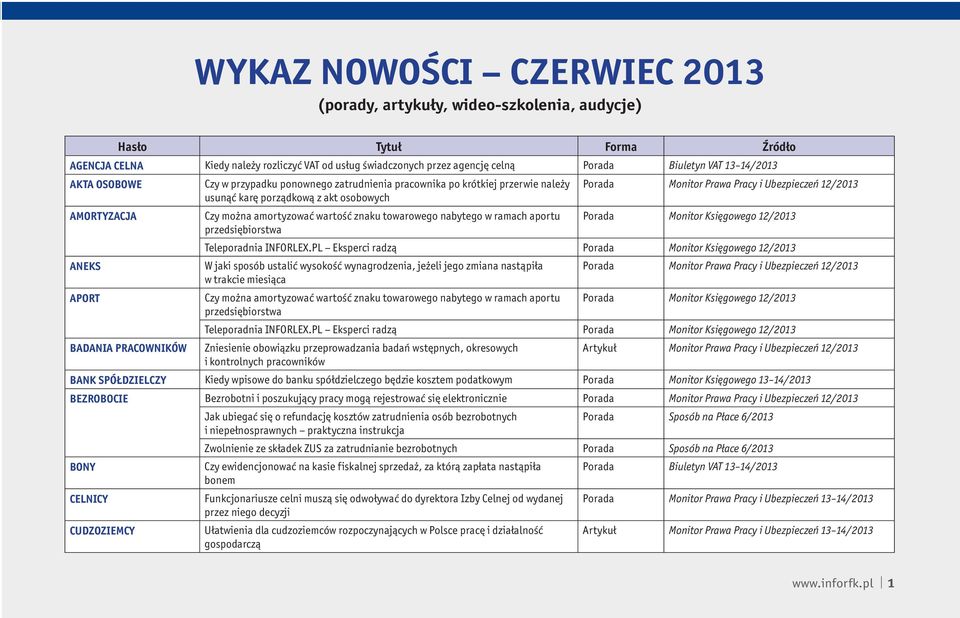 WYKAZ NOWOŚCI – CZERWIEC 2013
(porady, artykuły, wideo-szkolenia, audycje)

| Hasło | Tytuł | Forma | Źródło |
|---|---|---|---|
| AGENCJA CELNA | Kiedy należy rozliczyć VAT od usług świadczonych przez agencję celną | Porada | Biuletyn VAT 13–14/2013 |
| AKTA OSOBOWE | Czy w przypadku ponownego zatrudnienia pracownika po krótkiej przerwie należy usunąć karę porządkową z akt osobowych | Porada | Monitor Prawa Pracy i Ubezpieczeń 12/2013 |
| AMORTYZACJA | Czy można amortyzować wartość znaku towarowego nabytego w ramach aportu przedsiębiorstwa | Porada | Monitor Księgowego 12/2013 |
| | Teleporadnia INFORLEX.PL – Eksperci radzą | Porada | Monitor Księgowego 12/2013 |
| ANEKS | W jaki sposób ustalić wysokość wynagrodzenia, jeżeli jego zmiana nastąpiła w trakcie miesiąca | Porada | Monitor Prawa Pracy i Ubezpieczeń 12/2013 |
| APORT | Czy można amortyzować wartość znaku towarowego nabytego w ramach aportu przedsiębiorstwa | Porada | Monitor Księgowego 12/2013 |
| | Teleporadnia INFORLEX.PL – Eksperci radzą | Porada | Monitor Księgowego 12/2013 |
| BADANIA PRACOWNIKÓW | Zniesienie obowiązku przeprowadzania badań wstępnych, okresowych i kontrolnych pracowników | Artykuł | Monitor Prawa Pracy i Ubezpieczeń 12/2013 |
| BANK SPÓŁDZIELCZY | Kiedy wpisowe do banku spółdzielczego będzie kosztem podatkowym | Porada | Monitor Księgowego 13–14/2013 |
| BEZROBOCIE | Bezrobotni i poszukujący pracy mogą rejestrować się elektronicznie | Porada | Monitor Prawa Pracy i Ubezpieczeń 12/2013 |
| | Jak ubiegać się o refundację kosztów zatrudnienia osób bezrobotnych i niepełnosprawnych – praktyczna instrukcja | Porada | Sposób na Płace 6/2013 |
| | Zwolnienie ze składek ZUS za zatrudnianie bezrobotnych | Porada | Sposób na Płace 6/2013 |
| BONY | Czy ewidencjonować na kasie fiskalnej sprzedaż, za którą zapłata nastąpiła bonem | Porada | Biuletyn VAT 13–14/2013 |
| CELNICY | Funkcjonariusze celni muszą się odwoływać do dyrektora Izby Celnej od wydanej przez niego decyzji | Porada | Monitor Prawa Pracy i Ubezpieczeń 13–14/2013 |
| CUDZOZIEMCY | Ułatwienia dla cudzoziemców rozpoczynających w Polsce pracę i działalność gospodarczą | Artykuł | Monitor Prawa Pracy i Ubezpieczeń 13–14/2013 |

www.inforfk.pl | 1